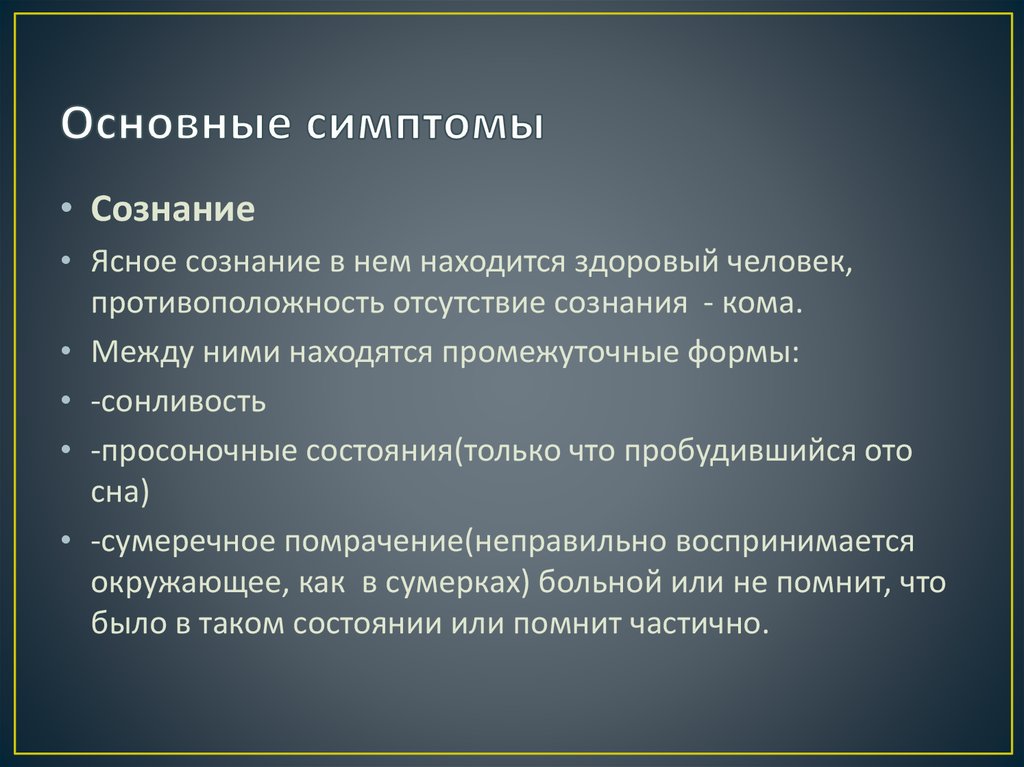 Основные симптомы

• Сознание

• Ясное сознание в нем находится здоровый человек, противоположность отсутствие сознания - кома.

• Между ними находятся промежуточные формы:

• -сонливость

• -просоночные состояния(только что пробудившийся ото сна)

• -сумеречное помрачение(неправильно воспринимается окружающее, как в сумерках) больной или не помнит, что было в таком состоянии или помнит частично.